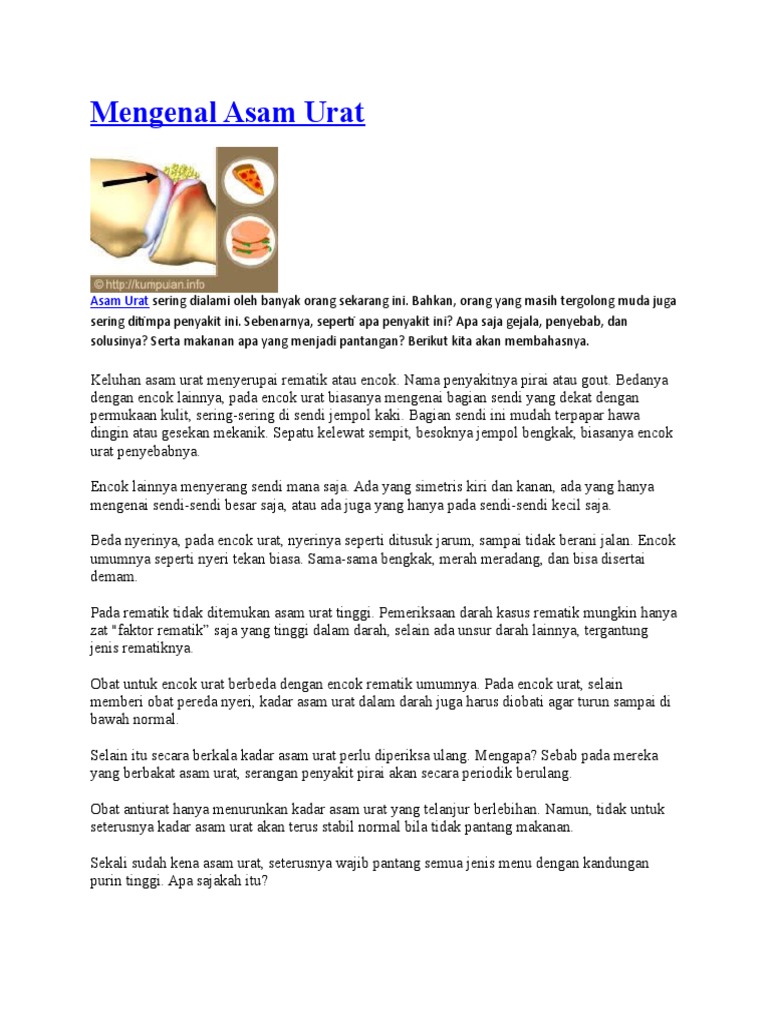 Mengenal Asam Urat

© http://kumpulan.info

Asam Urat sering dialami oleh banyak orang sekarang ini. Bahkan, orang yang masih tergolong muda juga sering ditimpa penyakit ini. Sebenarnya, seperti apa penyakit ini? Apa saja gejala, penyebab, dan solusinya? Serta makanan apa yang menjadi pantangan? Berikut kita akan membahasnya.

Keluhan asam urat menyerupai rematik atau encok. Nama penyakitnya pirai atau gout. Bedanya dengan encok lainnya, pada encok urat biasanya mengenai bagian sendi yang dekat dengan permukaan kulit, sering-sering di sendi jempol kaki. Bagian sendi ini mudah terpapar hawa dingin atau gesekan mekanik. Sepatu kelewat sempit, besoknya jempol bengkak, biasanya encok urat penyebabnya.

Encok lainnya menyerang sendi mana saja. Ada yang simetris kiri dan kanan, ada yang hanya mengenai sendi-sendi besar saja, atau ada juga yang hanya pada sendi-sendi kecil saja.

Beda nyerinya, pada encok urat, nyerinya seperti ditusuk jarum, sampai tidak berani jalan. Encok umumnya seperti nyeri tekan biasa. Sama-sama bengkak, merah meradang, dan bisa disertai demam.

Pada rematik tidak ditemukan asam urat tinggi. Pemeriksaan darah kasus rematik mungkin hanya zat "faktor rematik" saja yang tinggi dalam darah, selain ada unsur darah lainnya, tergantung jenis rematiknya.

Obat untuk encok urat berbeda dengan encok rematik umumnya. Pada encok urat, selain memberi obat pereda nyeri, kadar asam urat dalam darah juga harus diobati agar turun sampai di bawah normal.

Selain itu secara berkala kadar asam urat perlu diperiksa ulang. Mengapa? Sebab pada mereka yang berbakat asam urat, serangan penyakit pirai akan secara periodik berulang.

Obat antiurat hanya menurunkan kadar asam urat yang telanjur berlebihan. Namun, tidak untuk seterusnya kadar asam urat akan terus stabil normal bila tidak pantang makanan.

Sekali sudah kena asam urat, seterusnya wajib pantang semua jenis menu dengan kandungan purin tinggi. Apa sajakah itu?